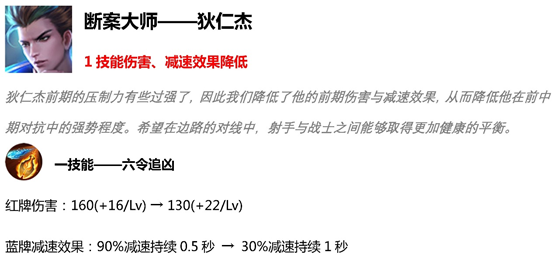 断案大师——狄仁杰

1 技能伤害、减速效果降低

狄仁杰前期的压制力有些过强了，因此我们降低了他的前期伤害与减速效果，从而降低他在前中期对抗中的强势程度。希望在边路的对线中，射手与战士之间能够取得更加健康的平衡。

一技能——六令追凶

红牌伤害：160(+16/Lv) → 130(+22/Lv)

蓝牌减速效果：90%减速持续 0.5 秒 → 30%减速持续 1 秒